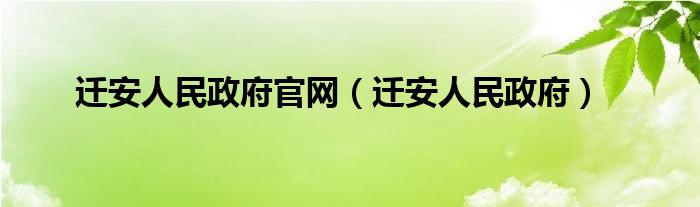 迁安人民政府官网（迁安人民政府）